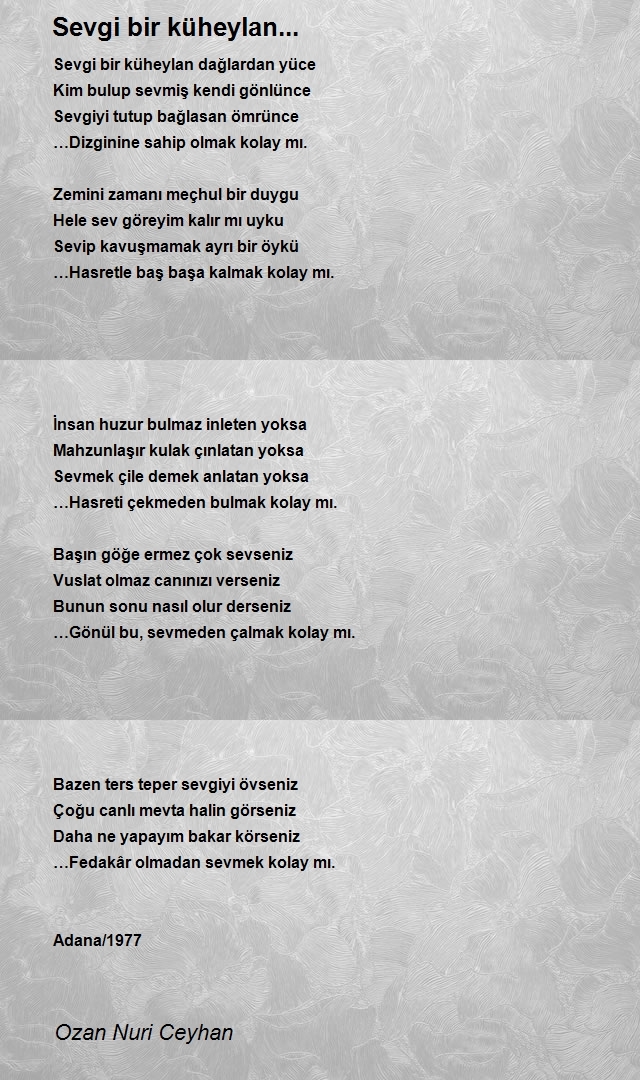 Sevgi bir küheylan...

Sevgi bir küheylan dağlardan yüce
Kim bulup sevmiş kendi gönlünce
Sevgiyi tutup bağlasan ömrünce
...Dizginine sahip olmak kolay mı.

Zemini zamanı meçhul bir duygu
Hele sev göreyim kalır mı uyku
Sevip kavuşmamak ayrı bir öykü
...Hasretle baş başa kalmak kolay mı.

İnsan huzur bulmaz inleten yoksa
Mahzunlaşır kulak çınlatan yoksa
Sevmek çile demek anlatan yoksa
...Hasreti çekmeden bulmak kolay mı.

Başın göğe ermez çok sevseniz
Vuslat olmaz canınızı verseniz
Bunun sonu nasıl olur derseniz
...Gönül bu, sevmeden çalmak kolay mı.

Bazen ters teper sevgiyi övseniz
Çoğu canlı mevta halin görseniz
Daha ne yapayım bakar körseniz
...Fedakâr olmadan sevmek kolay mı.

Adana/1977

Ozan Nuri Ceyhan